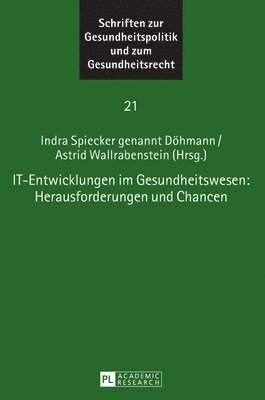 Schriften zur Gesundheitspolitik und zum Gesundheitsrecht

21

Indra Spiecker genannt Döhmann / Astrid Wallrabenstein (Hrsg.)

IT-Entwicklungen im Gesundheitswesen: Herausforderungen und Chancen

PL ACADEMIC RESEARCH